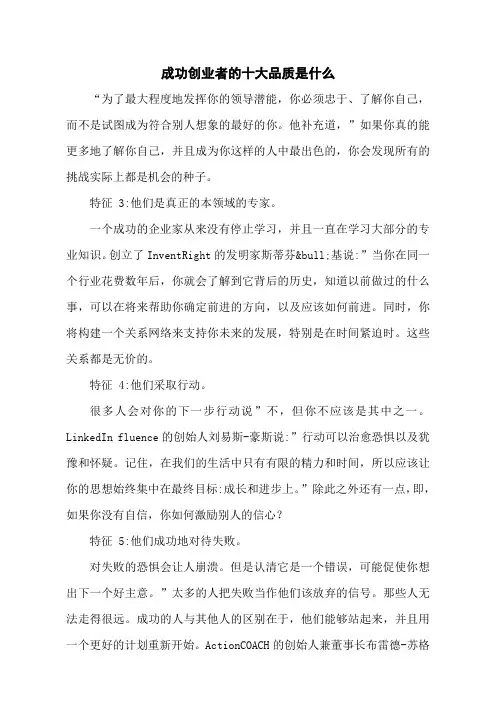 成功创业者的十大品质是什么

“为了最大程度地发挥你的领导潜能，你必须忠于、了解你自己，而不是试图成为符合别人想象的最好的你。他补充道，”如果你真的能更多地了解你自己，并且成为你这样的人中最出色的，你会发现所有的挑战实际上都是机会的种子。

特征 3:他们是真正的本领域的专家。

一个成功的企业家从来没有停止学习，并且一直在学习大部分的专业知识。创立了 InventRight 的发明家斯蒂芬&bull;基说:”当你在同一个行业花费数年后，你就会了解到它背后的历史，知道以前做过的什么事，可以在将来帮助你确定前进的方向，以及应该如何前进。同时，你将构建一个关系网络来支持你未来的发展，特别是在时间紧迫时。这些关系都是无价的。

特征 4:他们采取行动。

很多人会对你的下一步行动说”不，但你不应该是其中之一。LinkedIn fluence 的创始人刘易斯-豪斯说:”行动可以治愈恐惧以及犹豫和怀疑。记住，在我们的生活中只有有限的精力和时间，所以应该让你的思想始终集中在最终目标:成长和进步上。”除此之外还有一点，即，如果你没有自信，你如何激励别人的信心？

特征 5:他们成功地对待失败。

对失败的恐惧会让人崩溃。但是认清它是一个错误，可能促使你想出下一个好主意。”太多的人把失败当作他们该放弃的信号。那些人无法走得很远。成功的人与其他人的区别在于，他们能够站起来，并且用一个更好的计划重新开始。ActionCOACH 的创始人兼董事长布雷德-苏格